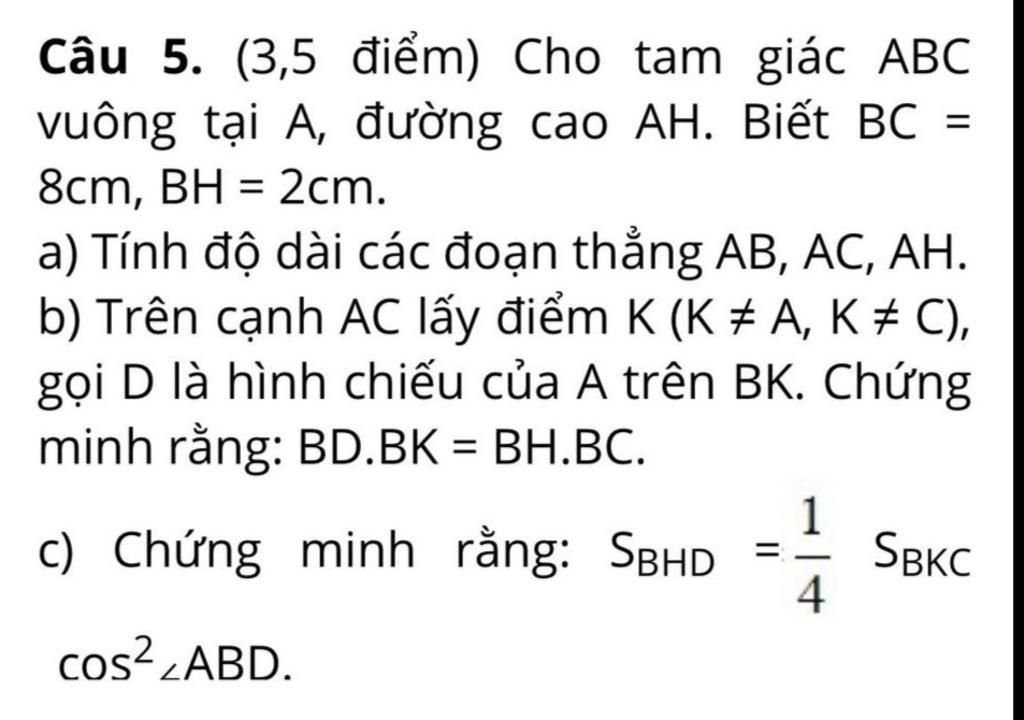 **Câu 5.** (3,5 điểm) Cho tam giác ABC vuông tại A, đường cao AH. Biết BC = 8cm, BH = 2cm.

a) Tính độ dài các đoạn thẳng AB, AC, AH.

b) Trên cạnh AC lấy điểm K (K ≠ A, K ≠ C), gọi D là hình chiếu của A trên BK. Chứng minh rằng: BD.BK = BH.BC.

c) Chứng minh rằng: $S_{BHD} = \frac{1}{4} S_{BKC} \cos^2 \angle ABD$.